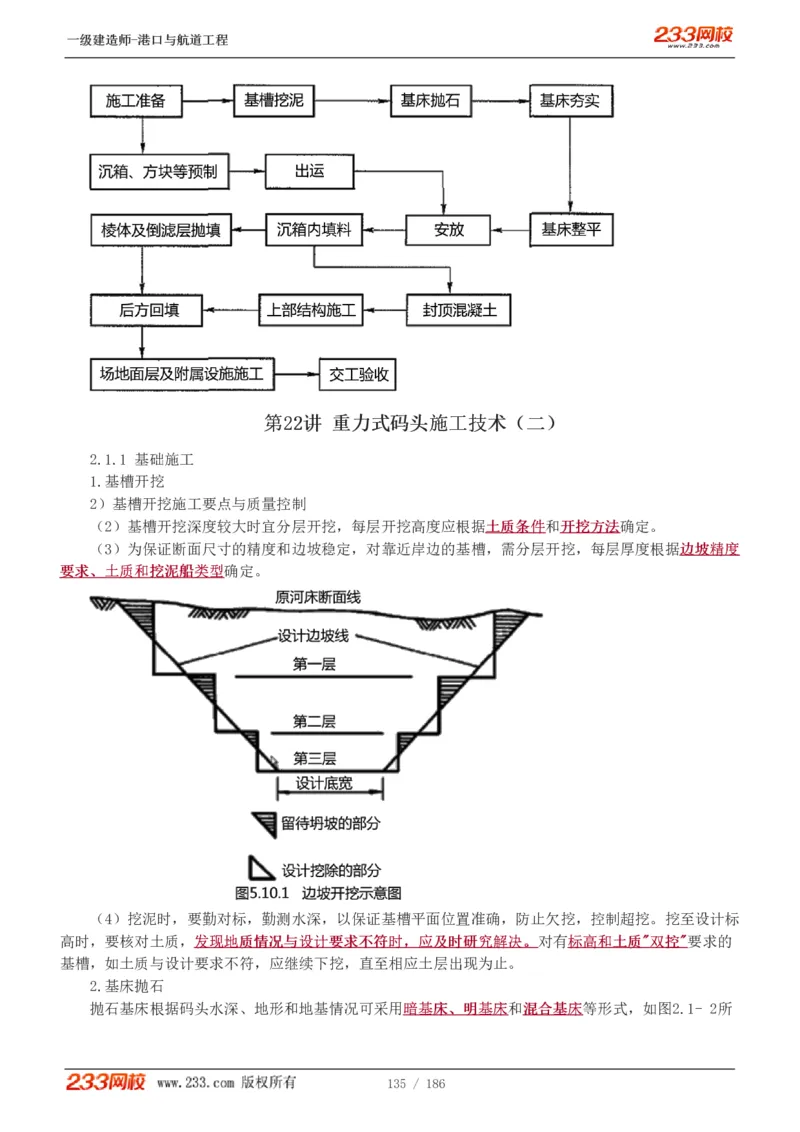 一级建造师-港口与航道工程

233网校
www.233.com

施工准备
基槽挖泥
基床抛石
基床夯实
沉箱、方块等预制
出运
棱体及倒滤层抛填
沉箱内填料
安放
基床整平
后方回填
上部结构施工
封顶混凝土
场地面层及附属设施施工
交工验收

第22讲 重力式码头施工技术（二）

2.1.1 基础施工
1.基槽开挖
2）基槽开挖施工要点与质量控制
（2）基槽开挖深度较大时宜分层开挖，每层开挖高度应根据土质条件和开挖方法确定。
（3）为保证断面尺寸的精度和边坡稳定，对靠近岸边的基槽，需分层开挖，每层厚度根据边坡精度要求、土质和挖泥船类型确定。

原河床断面线
设计边坡线
第一层
第二层
第三层
设计底宽
留待坍坡的部分
设计挖除的部分
图5.10.1 边坡开挖示意图

（4）挖泥时，要勤对标，勤测水深，以保证基槽平面位置准确，防止欠挖，控制超挖。挖至设计标高时，要核对土质，发现地质情况与设计要求不符时，应及时研究解决。对有标高和土质"双控"要求的基槽，如土质与设计要求不符，应继续下挖，直至相应土层出现为止。
2.基床抛石
抛石基床根据码头水深、地形和地基情况可采用暗基床、明基床和混合基床等形式，如图2.1- 2所

233网校 www.233.com 版权所有 135 / 186